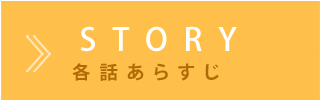 STORY
各話あらすじ